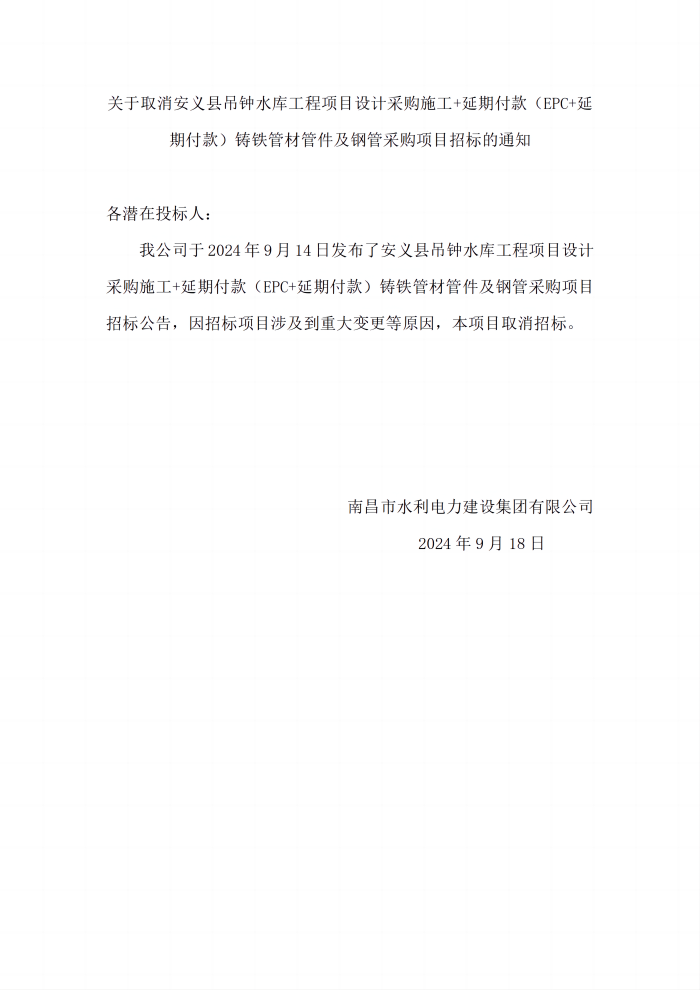 关于取消安义县吊钟水库工程项目设计采购施工+延期付款（EPC+延期付款）铸铁管材管件及钢管采购项目招标的通知

各潜在投标人：

我公司于 2024 年 9 月 14 日发布了安义县吊钟水库工程项目设计采购施工+延期付款（EPC+延期付款）铸铁管材管件及钢管采购项目招标公告，因招标项目涉及到重大变更等原因，本项目取消招标。

南昌市水利电力建设集团有限公司

2024 年 9 月 18 日